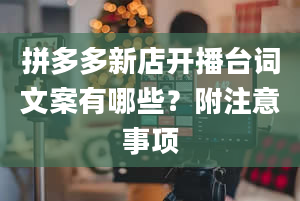 拼多多新店开播台词文案有哪些？附注意事项